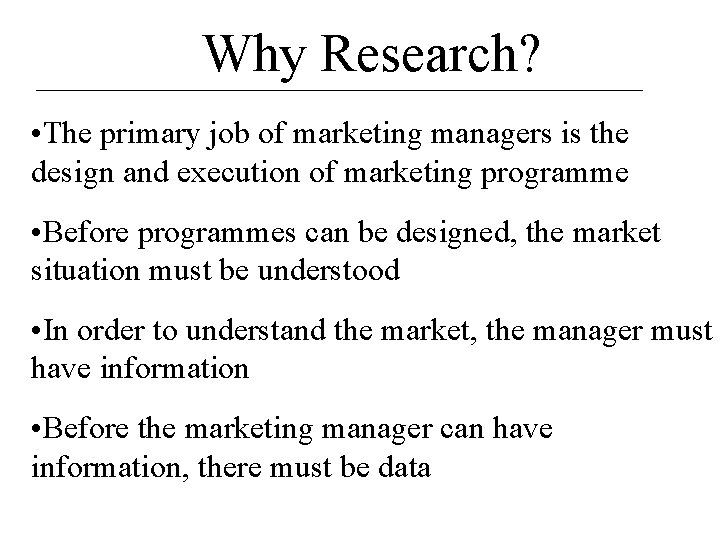 Why Research?

•The primary job of marketing managers is the design and execution of marketing programme

•Before programmes can be designed, the market situation must be understood

•In order to understand the market, the manager must have information

•Before the marketing manager can have information, there must be data